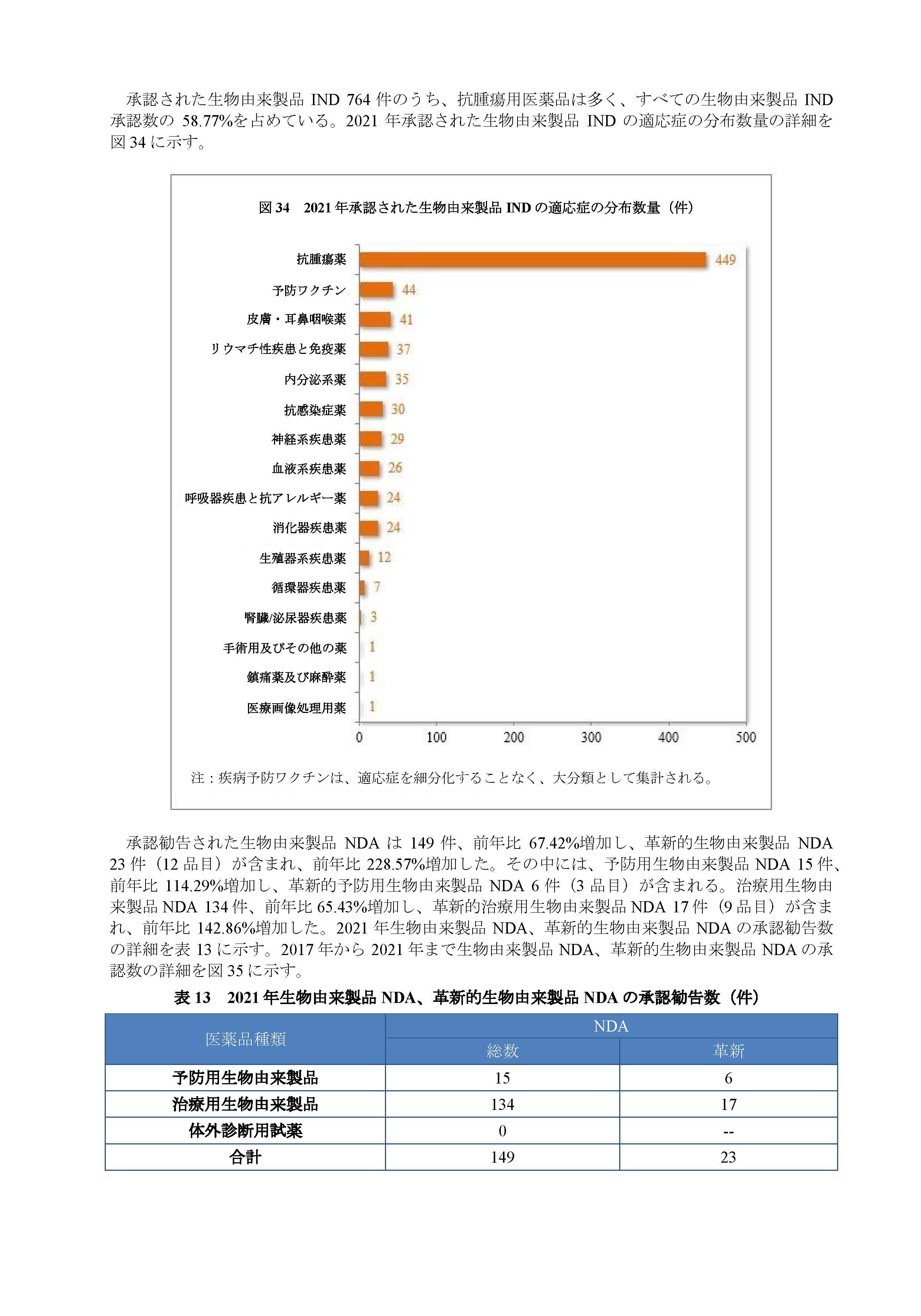 承認された生物由来製品 IND 764 件のうち、抗腫瘍用医薬品は多く、すべての生物由来製品 IND 承認数の 58.77%を占めている。2021 年承認された生物由来製品 IND の適応症の分布数量の詳細を図 34 に示す。

図 34　2021 年承認された生物由来製品 IND の適応症の分布数量（件）

抗腫瘍薬 449
予防ワクチン 44
皮膚・耳鼻咽喉薬 41
リウマチ性疾患と免疫薬 37
内分泌系薬 35
抗感染症薬 30
神経系疾患薬 29
血液系疾患薬 26
呼吸器疾患と抗アレルギー薬 24
消化器疾患薬 24
生殖器系疾患薬 12
循環器疾患薬 7
腎臓/泌尿器疾患薬 3
手術用及びその他の薬 1
鎮痛薬及び麻酔薬 1
医療画像処理用薬 1

0 100 200 300 400 500

注：疾病予防ワクチンは、適応症を細分化することなく、大分類として集計される。

承認勧告された生物由来製品 NDA は 149 件、前年比 67.42%増加し、革新的生物由来製品 NDA 23 件（12 品目）が含まれ、前年比 228.57%増加した。その中には、予防用生物由来製品 NDA 15 件、前年比 114.29%増加し、革新的予防用生物由来製品 NDA 6 件（3 品目）が含まれる。治療用生物由来製品 NDA 134 件、前年比 65.43%増加し、革新的治療用生物由来製品 NDA 17 件（9 品目）が含まれ、前年比 142.86%増加した。2021 年生物由来製品 NDA、革新的生物由来製品 NDA の承認勧告数の詳細を表 13 に示す。2017 年から 2021 年まで生物由来製品 NDA、革新的生物由来製品 NDA の承認数の詳細を図 35 に示す。

表 13　2021 年生物由来製品 NDA、革新的生物由来製品 NDA の承認勧告数（件）

| 医薬品種類 | NDA 総数 | NDA 革新 |
|---|---|---|
| 予防用生物由来製品 | 15 | 6 |
| 治療用生物由来製品 | 134 | 17 |
| 体外診断用試薬 | 0 | -- |
| 合計 | 149 | 23 |